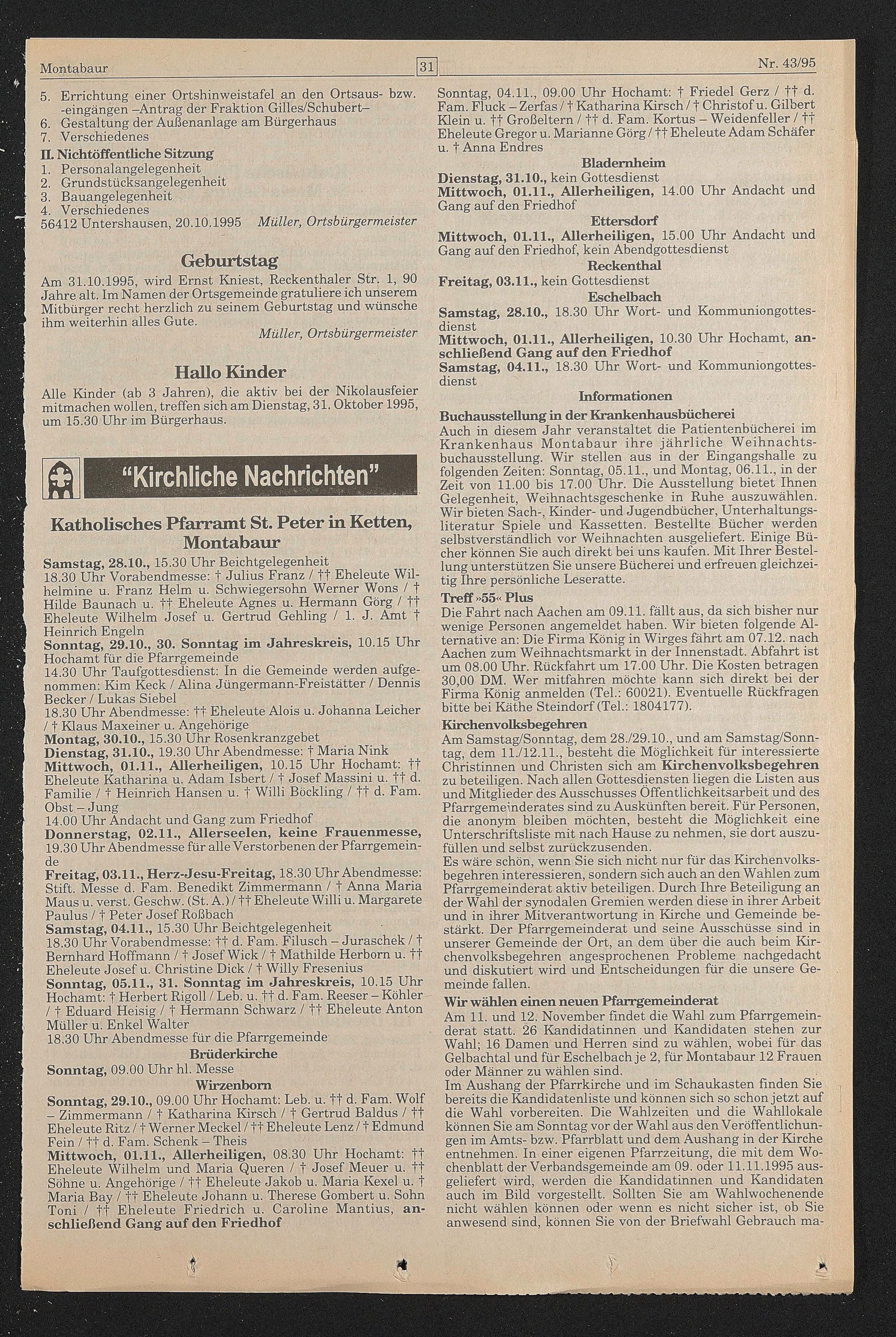 Montabaur 31 Nr. 43/95

5. Errichtung einer Ortshinweistafel an den Ortsaus- bzw. -eingängen –Antrag der Fraktion Gilles/Schubert–
6. Gestaltung der Außenanlage am Bürgerhaus
7. Verschiedenes
II. Nichtöffentliche Sitzung
1. Personalangelegenheit
2. Grundstücksangelegenheit
3. Bauangelegenheit
4. Verschiedenes
56412 Untershausen, 20.10.1995 Müller, Ortsbürgermeister

Geburtstag
Am 31.10.1995, wird Ernst Kniest, Reckenthaler Str. 1, 90 Jahre alt. Im Namen der Ortsgemeinde gratuliere ich unserem Mitbürger recht herzlich zu seinem Geburtstag und wünsche ihm weiterhin alles Gute.
Müller, Ortsbürgermeister

Hallo Kinder
Alle Kinder (ab 3 Jahren), die aktiv bei der Nikolausfeier mitmachen wollen, treffen sich am Dienstag, 31. Oktober 1995, um 15.30 Uhr im Bürgerhaus.

"Kirchliche Nachrichten"

Katholisches Pfarramt St. Peter in Ketten, Montabaur
Samstag, 28.10., 15.30 Uhr Beichtgelegenheit
18.30 Uhr Vorabendmesse: † Julius Franz / †† Eheleute Wilhelmine u. Franz Helm u. Schwiegersohn Werner Wons / † Hilde Baunach u. †† Eheleute Agnes u. Hermann Görg / †† Eheleute Wilhelm Josef u. Gertrud Gehling / 1. J. Amt † Heinrich Engeln
Sonntag, 29.10., 30. Sonntag im Jahreskreis, 10.15 Uhr Hochamt für die Pfarrgemeinde
14.30 Uhr Taufgottesdienst: In die Gemeinde werden aufgenommen: Kim Keck / Alina Jüngermann-Freistätter / Dennis Becker / Lukas Siebel
18.30 Uhr Abendmesse: †† Eheleute Alois u. Johanna Leicher / † Klaus Maxeiner u. Angehörige
Montag, 30.10., 15.30 Uhr Rosenkranzgebet
Dienstag, 31.10., 19.30 Uhr Abendmesse: † Maria Nink
Mittwoch, 01.11., Allerheiligen, 10.15 Uhr Hochamt: †† Eheleute Katharina u. Adam Isbert / † Josef Massini u. †† d. Familie / † Heinrich Hansen u. † Willi Böckling / †† d. Fam. Obst – Jung
14.00 Uhr Andacht und Gang zum Friedhof
Donnerstag, 02.11., Allerseelen, keine Frauenmesse, 19.30 Uhr Abendmesse für alle Verstorbenen der Pfarrgemeinde
Freitag, 03.11., Herz-Jesu-Freitag, 18.30 Uhr Abendmesse: Stift. Messe d. Fam. Benedikt Zimmermann / † Anna Maria Maus u. verst. Geschw. (St. A.) / †† Eheleute Willi u. Margarete Paulus / † Peter Josef Roßbach
Samstag, 04.11., 15.30 Uhr Beichtgelegenheit
18.30 Uhr Vorabendmesse: †† d. Fam. Filusch – Juraschek / † Bernhard Hoffmann / † Josef Wick / † Mathilde Herborn u. †† Eheleute Josef u. Christine Dick / † Willy Fresenius
Sonntag, 05.11., 31. Sonntag im Jahreskreis, 10.15 Uhr Hochamt: † Herbert Rigoll / Leb. u. †† d. Fam. Reeser – Köhler / † Eduard Heisig / † Hermann Schwarz / †† Eheleute Anton Müller u. Enkel Walter
18.30 Uhr Abendmesse für die Pfarrgemeinde
Brüderkirche
Sonntag, 09.00 Uhr hl. Messe
Wirzenborn
Sonntag, 29.10., 09.00 Uhr Hochamt: Leb. u. †† d. Fam. Wolf – Zimmermann / † Katharina Kirsch / † Gertrud Baldus / †† Eheleute Ritz / † Werner Meckel / †† Eheleute Lenz / † Edmund Fein / †† d. Fam. Schenk – Theis
Mittwoch, 01.11., Allerheiligen, 08.30 Uhr Hochamt: †† Eheleute Wilhelm und Maria Queren / † Josef Meuer u. †† Söhne u. Angehörige / †† Eheleute Jakob u. Maria Kexel u. † Maria Bay / †† Eheleute Johann u. Therese Gombert u. Sohn Toni / †† Eheleute Friedrich u. Caroline Mantius, anschließend Gang auf den Friedhof

Sonntag, 04.11., 09.00 Uhr Hochamt: † Friedel Gerz / †† d. Fam. Fluck – Zerfas / † Katharina Kirsch / † Christof u. Gilbert Klein u. †† Großeltern / †† d. Fam. Kortus – Weidenfeller / †† Eheleute Gregor u. Marianne Görg / †† Eheleute Adam Schäfer u. † Anna Endres
Bladernheim
Dienstag, 31.10., kein Gottesdienst
Mittwoch, 01.11., Allerheiligen, 14.00 Uhr Andacht und Gang auf den Friedhof
Ettersdorf
Mittwoch, 01.11., Allerheiligen, 15.00 Uhr Andacht und Gang auf den Friedhof, kein Abendgottesdienst
Reckenthal
Freitag, 03.11., kein Gottesdienst
Eschelbach
Samstag, 28.10., 18.30 Uhr Wort- und Kommuniongottesdienst
Mittwoch, 01.11., Allerheiligen, 10.30 Uhr Hochamt, anschließend Gang auf den Friedhof
Samstag, 04.11., 18.30 Uhr Wort- und Kommuniongottesdienst
Informationen
Buchausstellung in der Krankenhausbücherei
Auch in diesem Jahr veranstaltet die Patientenbücherei im Krankenhaus Montabaur ihre jährliche Weihnachtsbuchausstellung. Wir stellen aus in der Eingangshalle zu folgenden Zeiten: Sonntag, 05.11., und Montag, 06.11., in der Zeit von 11.00 bis 17.00 Uhr. Die Ausstellung bietet Ihnen Gelegenheit, Weihnachtsgeschenke in Ruhe auszuwählen. Wir bieten Sach-, Kinder- und Jugendbücher, Unterhaltungsliteratur Spiele und Kassetten. Bestellte Bücher werden selbstverständlich vor Weihnachten ausgeliefert. Einige Bücher können Sie auch direkt bei uns kaufen. Mit Ihrer Bestellung unterstützen Sie unsere Bücherei und erfreuen gleichzeitig Ihre persönliche Leseratte.
Treff »55« Plus
Die Fahrt nach Aachen am 09.11. fällt aus, da sich bisher nur wenige Personen angemeldet haben. Wir bieten folgende Alternative an: Die Firma König in Wirges fährt am 07.12. nach Aachen zum Weihnachtsmarkt in der Innenstadt. Abfahrt ist um 08.00 Uhr. Rückfahrt um 17.00 Uhr. Die Kosten betragen 30,00 DM. Wer mitfahren möchte kann sich direkt bei der Firma König anmelden (Tel.: 60021). Eventuelle Rückfragen bitte bei Käthe Steindorf (Tel.: 1804177).
Kirchenvolksbegehren
Am Samstag/Sonntag, dem 28./29.10., und am Samstag/Sonntag, dem 11./12.11., besteht die Möglichkeit für interessierte Christinnen und Christen sich am Kirchenvolksbegehren zu beteiligen. Nach allen Gottesdiensten liegen die Listen aus und Mitglieder des Ausschusses Öffentlichkeitsarbeit und des Pfarrgemeinderates sind zu Auskünften bereit. Für Personen, die anonym bleiben möchten, besteht die Möglichkeit eine Unterschriftsliste mit nach Hause zu nehmen, sie dort auszufüllen und selbst zurückzusenden.
Es wäre schön, wenn Sie sich nicht nur für das Kirchenvolksbegehren interessieren, sondern sich auch an den Wahlen zum Pfarrgemeinderat aktiv beteiligen. Durch Ihre Beteiligung an der Wahl der synodalen Gremien werden diese in ihrer Arbeit und in ihrer Mitverantwortung in Kirche und Gemeinde bestärkt. Der Pfarrgemeinderat und seine Ausschüsse sind in unserer Gemeinde der Ort, an dem über die auch beim Kirchenvolksbegehren angesprochenen Probleme nachgedacht und diskutiert wird und Entscheidungen für die unsere Gemeinde fallen.
Wir wählen einen neuen Pfarrgemeinderat
Am 11. und 12. November findet die Wahl zum Pfarrgemeinderat statt. 26 Kandidatinnen und Kandidaten stehen zur Wahl; 16 Damen und Herren sind zu wählen, wobei für das Gelbachtal und für Eschelbach je 2, für Montabaur 12 Frauen oder Männer zu wählen sind.
Im Aushang der Pfarrkirche und im Schaukasten finden Sie bereits die Kandidatenliste und können sich so schon jetzt auf die Wahl vorbereiten. Die Wahlzeiten und die Wahllokale können Sie am Sonntag vor der Wahl aus den Veröffentlichungen im Amts- bzw. Pfarrblatt und dem Aushang in der Kirche entnehmen. In einer eigenen Pfarrzeitung, die mit dem Wochenblatt der Verbandsgemeinde am 09. oder 11.11.1995 ausgeliefert wird, werden die Kandidatinnen und Kandidaten auch im Bild vorgestellt. Sollten Sie am Wahlwochenende nicht wählen können oder wenn es nicht sicher ist, ob Sie anwesend sind, können Sie von der Briefwahl Gebrauch ma-